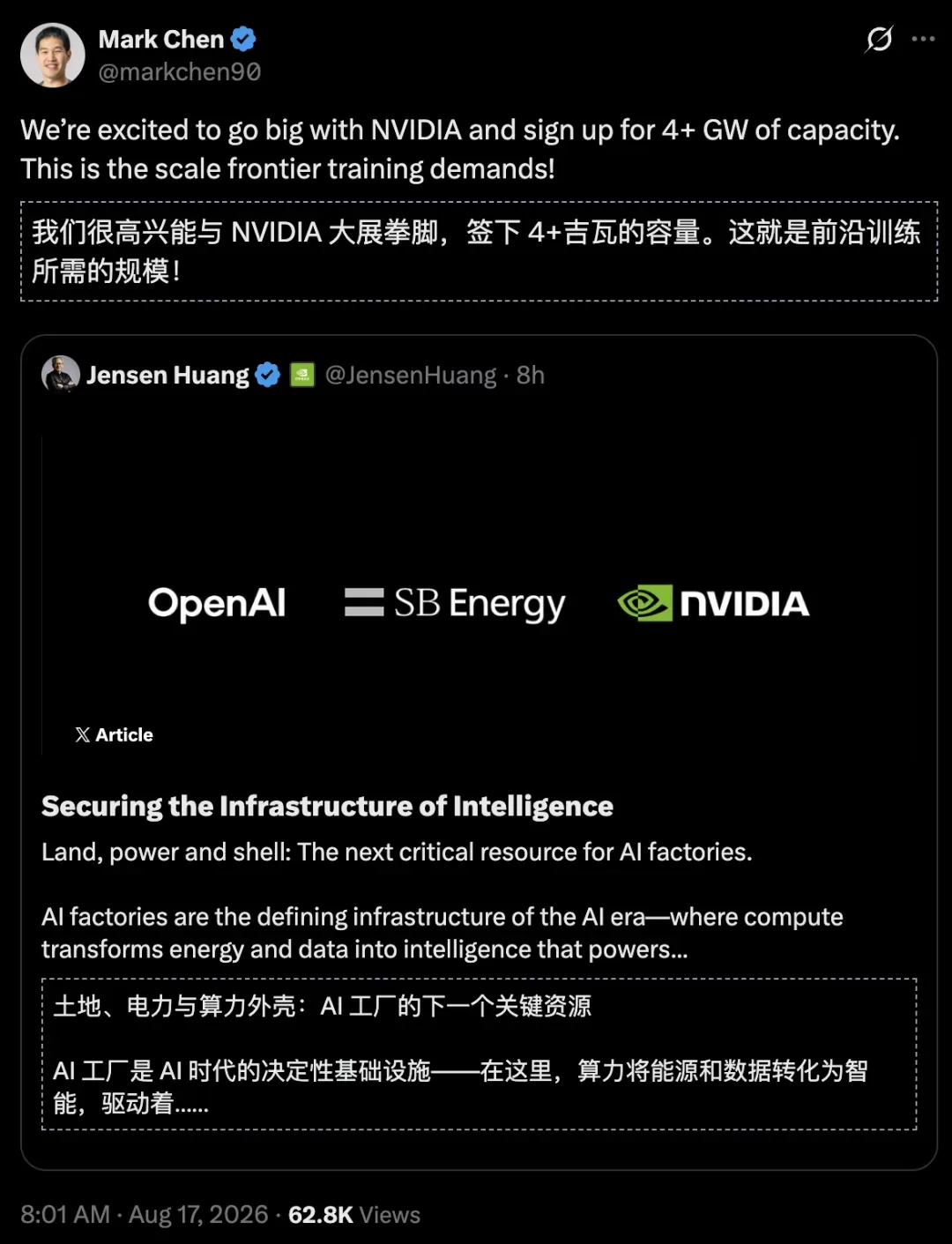 Mark Chen
@markchen90

We're excited to go big with NVIDIA and sign up for 4+ GW of capacity. This is the scale frontier training demands!

我们很高兴能与 NVIDIA 大展拳脚，签下 4+吉瓦的容量。这就是前沿训练所需的规模！

Jensen Huang @JensenHuang · 8h

OpenAI SB Energy NVIDIA

Article

Securing the Infrastructure of Intelligence

Land, power and shell: The next critical resource for AI factories.

AI factories are the defining infrastructure of the AI era—where compute transforms energy and data into intelligence that powers...

土地、电力与算力外壳：AI 工厂的下一个关键资源

AI 工厂是 AI 时代的决定性基础设施——在这里，算力将能源和数据转化为智能，驱动着……

8:01 AM · Aug 17, 2026 · 62.8K Views